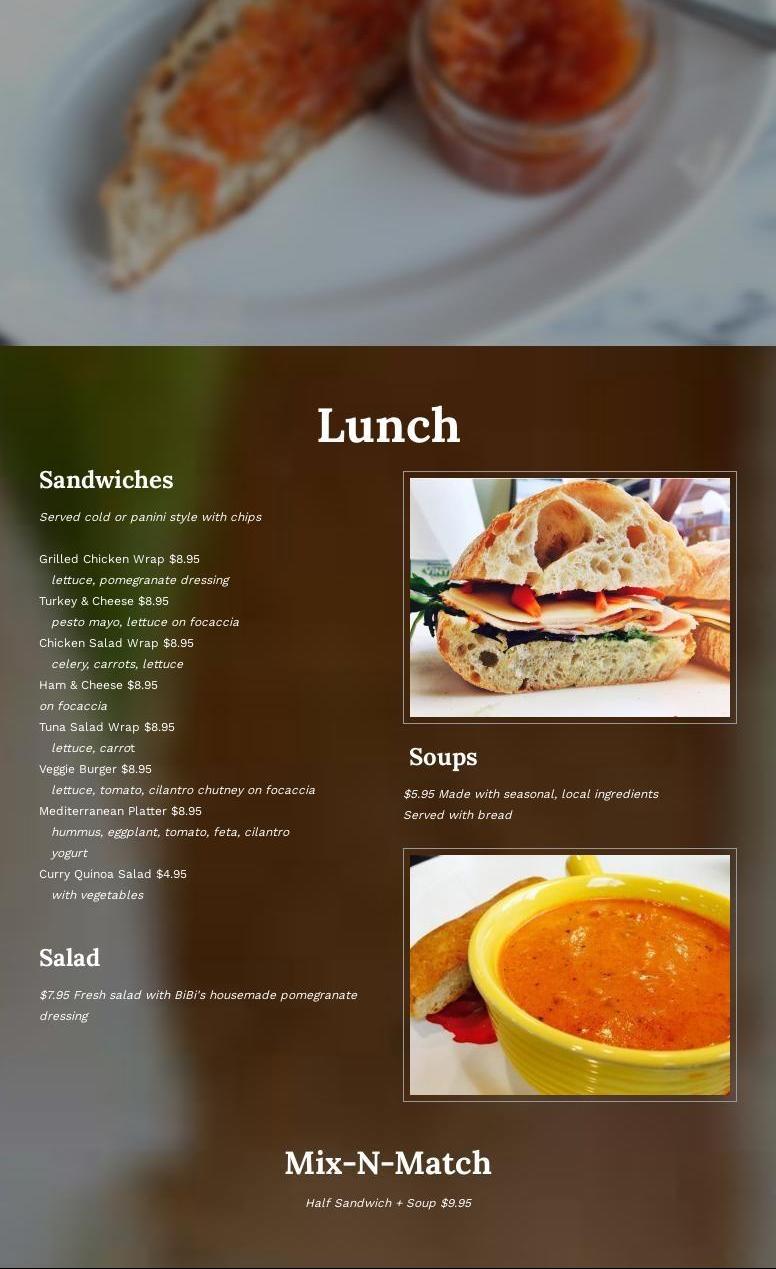 Lunch

Sandwiches

Served cold or panini style with chips

Grilled Chicken Wrap $8.95
lettuce, pomegranate dressing
Turkey & Cheese $8.95
pesto mayo, lettuce on focaccia
Chicken Salad Wrap $8.95
celery, carrots, lettuce
Ham & Cheese $8.95
on focaccia
Tuna Salad Wrap $8.95
lettuce, carrot
Veggie Burger $8.95
lettuce, tomato, cilantro chutney on focaccia
Mediterranean Platter $8.95
hummus, eggplant, tomato, feta, cilantro yogurt
Curry Quinoa Salad $4.95
with vegetables

Salad

$7.95 Fresh salad with BiBi's housemade pomegranate dressing

Soups

$5.95 Made with seasonal, local ingredients
Served with bread

Mix-N-Match

Half Sandwich + Soup $9.95